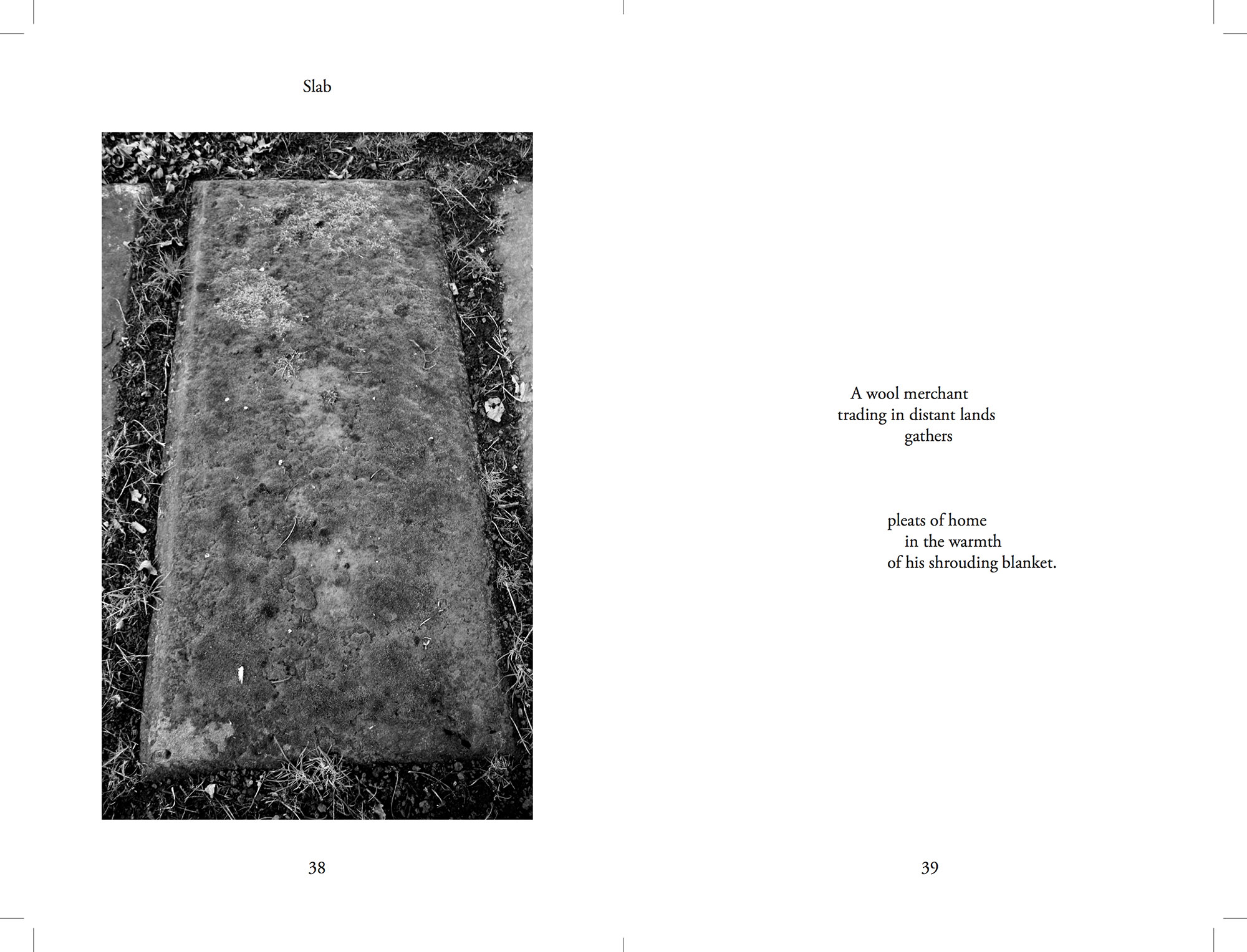 Slab

38

A wool merchant
trading in distant lands
gathers

pleats of home
in the warmth
of his shrouding blanket.

39